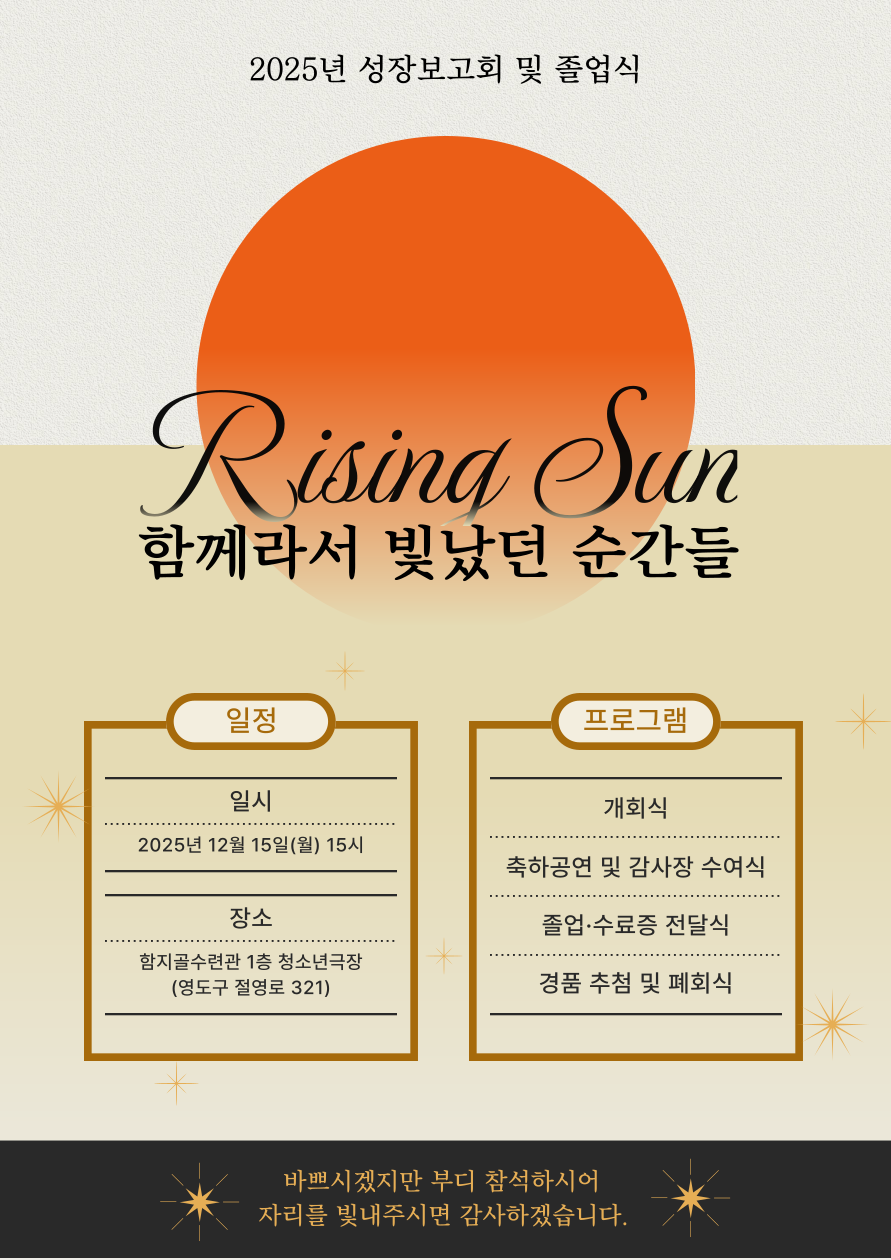 2025년 성장보고회 및 졸업식

Rising Sun

함께라서 빛났던 순간들

일정

일시

2025년 12월 15일(월) 15시

장소

함지골수련관 1층 청소년극장
(영도구 절영로 321)

프로그램

개회식

축하공연 및 감사장 수여식

졸업·수료증 전달식

경품 추첨 및 폐회식

바쁘시겠지만 부디 참석하시어
자리를 빛내주시면 감사하겠습니다.